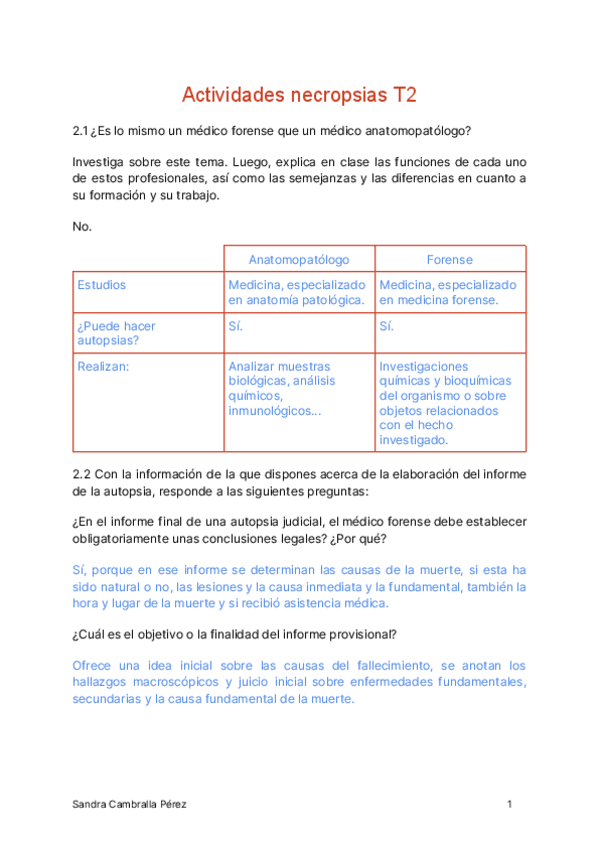 Actividades necropsias T2

2.1 ¿Es lo mismo un médico forense que un médico anatomopatólogo?

Investiga sobre este tema. Luego, explica en clase las funciones de cada uno de estos profesionales, así como las semejanzas y las diferencias en cuanto a su formación y su trabajo.

No.

| | Anatomopatólogo | Forense |
|---|---|---|
| Estudios | Medicina, especializado en anatomía patológica. | Medicina, especializado en medicina forense. |
| ¿Puede hacer autopsias? | Sí. | Sí. |
| Realizan: | Analizar muestras biológicas, análisis químicos, inmunológicos... | Investigaciones químicas y bioquímicas del organismo o sobre objetos relacionados con el hecho investigado. |

2.2 Con la información de la que dispones acerca de la elaboración del informe de la autopsia, responde a las siguientes preguntas:

¿En el informe final de una autopsia judicial, el médico forense debe establecer obligatoriamente unas conclusiones legales? ¿Por qué?

Sí, porque en ese informe se determinan las causas de la muerte, si esta ha sido natural o no, las lesiones y la causa inmediata y la fundamental, también la hora y lugar de la muerte y si recibió asistencia médica.

¿Cuál es el objetivo o la finalidad del informe provisional?

Ofrece una idea inicial sobre las causas del fallecimiento, se anotan los hallazgos macroscópicos y juicio inicial sobre enfermedades fundamentales, secundarias y la causa fundamental de la muerte.

Sandra Cambralla Pérez 1